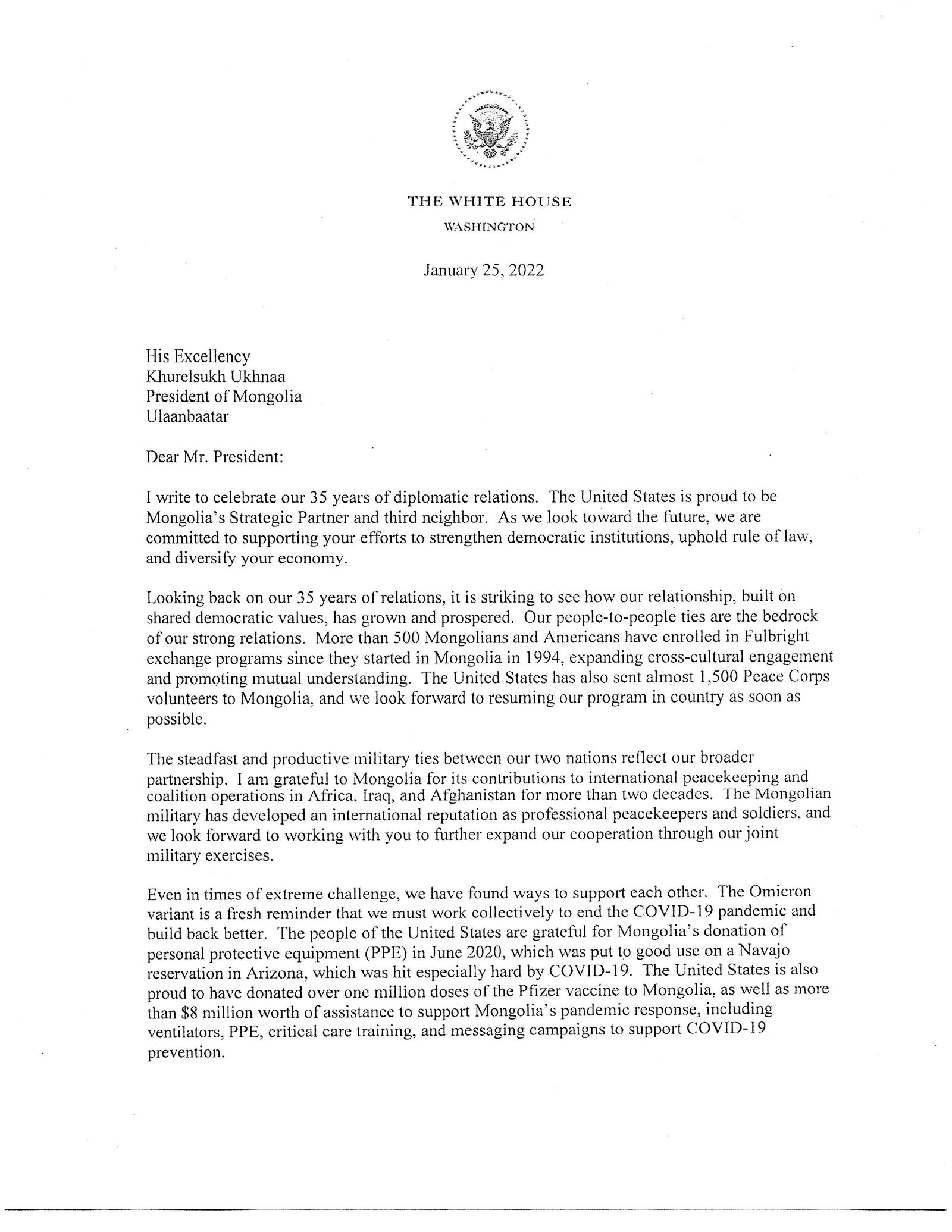 THE WHITE HOUSE
WASHINGTON

January 25, 2022

His Excellency
Khurelsukh Ukhnaa
President of Mongolia
Ulaanbaatar

Dear Mr. President:

I write to celebrate our 35 years of diplomatic relations. The United States is proud to be Mongolia's Strategic Partner and third neighbor. As we look toward the future, we are committed to supporting your efforts to strengthen democratic institutions, uphold rule of law, and diversify your economy.

Looking back on our 35 years of relations, it is striking to see how our relationship, built on shared democratic values, has grown and prospered. Our people-to-people ties are the bedrock of our strong relations. More than 500 Mongolians and Americans have enrolled in Fulbright exchange programs since they started in Mongolia in 1994, expanding cross-cultural engagement and promoting mutual understanding. The United States has also sent almost 1,500 Peace Corps volunteers to Mongolia, and we look forward to resuming our program in country as soon as possible.

The steadfast and productive military ties between our two nations reflect our broader partnership. I am grateful to Mongolia for its contributions to international peacekeeping and coalition operations in Africa, Iraq, and Afghanistan for more than two decades. The Mongolian military has developed an international reputation as professional peacekeepers and soldiers, and we look forward to working with you to further expand our cooperation through our joint military exercises.

Even in times of extreme challenge, we have found ways to support each other. The Omicron variant is a fresh reminder that we must work collectively to end the COVID-19 pandemic and build back better. The people of the United States are grateful for Mongolia's donation of personal protective equipment (PPE) in June 2020, which was put to good use on a Navajo reservation in Arizona, which was hit especially hard by COVID-19. The United States is also proud to have donated over one million doses of the Pfizer vaccine to Mongolia, as well as more than $8 million worth of assistance to support Mongolia's pandemic response, including ventilators, PPE, critical care training, and messaging campaigns to support COVID-19 prevention.